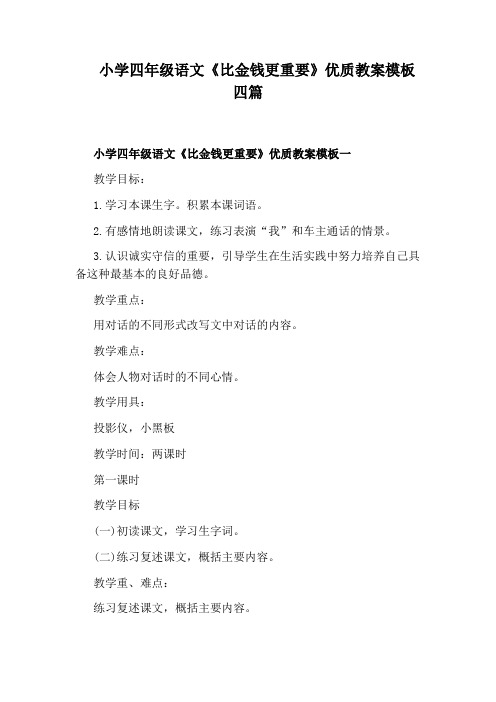 小学四年级语文《比金钱更重要》优质教案模板四篇

小学四年级语文《比金钱更重要》优质教案模板一

教学目标：

1.学习本课生字。积累本课词语。

2.有感情地朗读课文，练习表演“我”和车主通话的情景。

3.认识诚实守信的重要，引导学生在生活实践中努力培养自己具备这种最基本的良好品德。

教学重点：

用对话的不同形式改写文中对话的内容。

教学难点：

体会人物对话时的不同心情。

教学用具：

投影仪，小黑板

教学时间：两课时

第一课时

教学目标

(一)初读课文，学习生字词。

(二)练习复述课文，概括主要内容。

教学重、难点：

练习复述课文，概括主要内容。